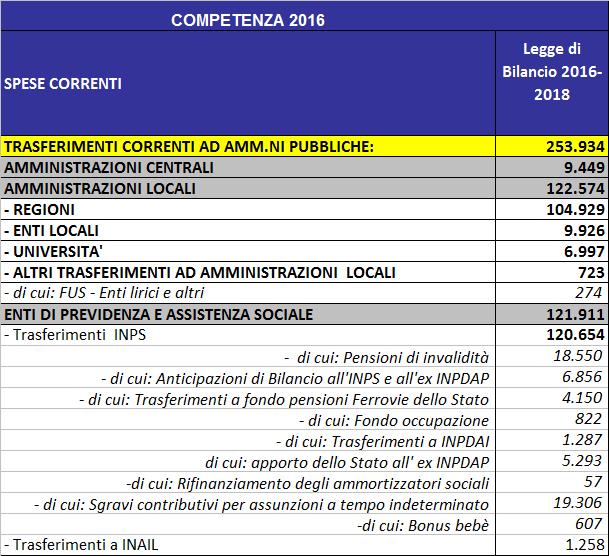 COMPETENZA 2016

| SPESE CORRENTI | Legge di Bilancio 2016-2018 |
|---|---|
| TRASFERIMENTI CORRENTI AD AMM.NI PUBBLICHE: | 253.934 |
| AMMINISTRAZIONI CENTRALI | 9.449 |
| AMMINISTRAZIONI LOCALI | 122.574 |
| - REGIONI | 104.929 |
| - ENTI LOCALI | 9.926 |
| - UNIVERSITA' | 6.997 |
| - ALTRI TRASFERIMENTI AD AMMINISTRAZIONI LOCALI | 723 |
| - di cui: FUS - Enti lirici e altri | 274 |
| ENTI DI PREVIDENZA E ASSISTENZA SOCIALE | 121.911 |
| - Trasferimenti INPS | 120.654 |
| - di cui: Pensioni di invalidità | 18.550 |
| - di cui: Anticipazioni di Bilancio all'INPS e all'ex INPDAP | 6.856 |
| - di cui: Trasferimenti a fondo pensioni Ferrovie dello Stato | 4.150 |
| - di cui: Fondo occupazione | 822 |
| - di cui: Trasferimenti a INPDAI | 1.287 |
| di cui: apporto dello Stato all' ex INPDAP | 5.293 |
| -di cui: Rifinanziamento degli ammortizzatori sociali | 57 |
| - di cui: Sgravi contributivi per assunzioni a tempo indeterminato | 19.306 |
| -di cui: Bonus bebè | 607 |
| - Trasferimenti a INAIL | 1.258 |